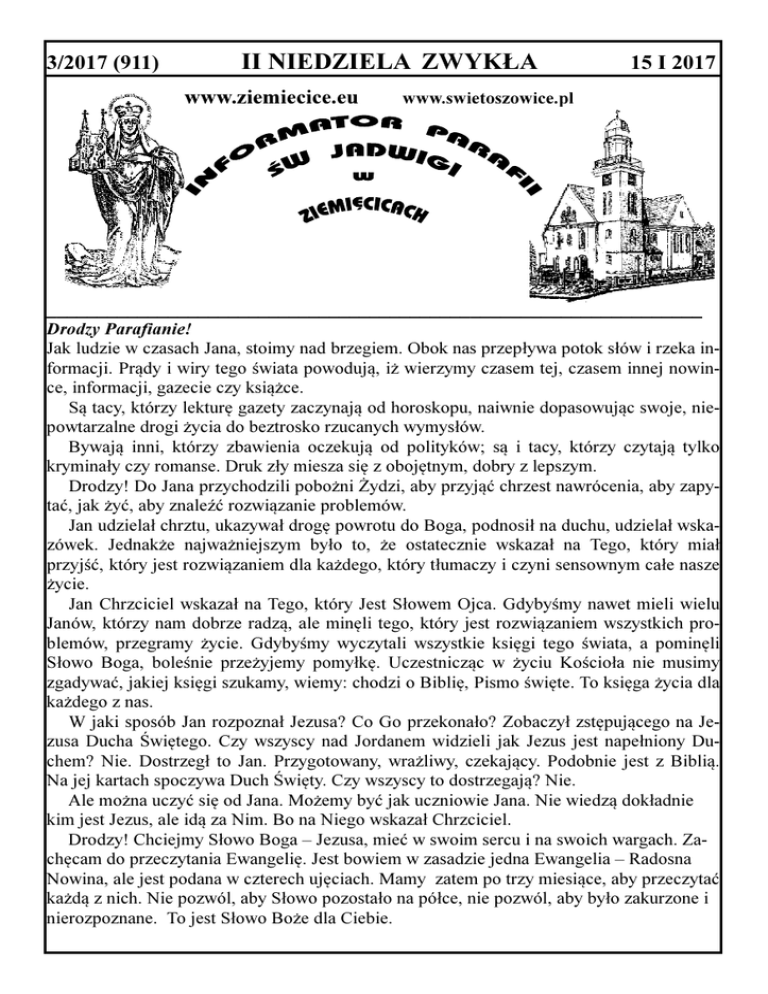 3/2017 (911) II NIEDZIELA ZWYKŁA 15 I 2017

www.ziemiecice.eu www.swietoszowice.pl

INFORMATOR PARAFII ŚW JADWIGI W ZIEMIĘCICACH

Drodzy Parafianie!
Jak ludzie w czasach Jana, stoimy nad brzegiem. Obok nas przepływa potok słów i rzeka informacji. Prądy i wiry tego świata powodują, iż wierzymy czasem tej, czasem innej nowince, informacji, gazecie czy książce.

Są tacy, którzy lekturę gazety zaczynają od horoskopu, naiwnie dopasowując swoje, niepowtarzalne drogi życia do beztrosko rzucanych wymysłów.

Bywają inni, którzy zbawienia oczekują od polityków; są i tacy, którzy czytają tylko kryminały czy romanse. Druk zły miesza się z obojętnym, dobry z lepszym.

Drodzy! Do Jana przychodzili pobożni Żydzi, aby przyjąć chrzest nawrócenia, aby zapytać, jak żyć, aby znaleźć rozwiązanie problemów.

Jan udzielał chrztu, ukazywał drogę powrotu do Boga, podnosił na duchu, udzielał wskazówek. Jednakże najważniejszym było to, że ostatecznie wskazał na Tego, który miał przyjść, który jest rozwiązaniem dla każdego, który tłumaczy i czyni sensownym całe nasze życie.

Jan Chrzciciel wskazał na Tego, który Jest Słowem Ojca. Gdybyśmy nawet mieli wielu Janów, którzy nam dobrze radzą, ale minęli tego, który jest rozwiązaniem wszystkich problemów, przegramy życie. Gdybyśmy wyczytali wszystkie księgi tego świata, a pominęli Słowo Boga, boleśnie przeżyjemy pomyłkę. Uczestnicząc w życiu Kościoła nie musimy zgadywać, jakiej księgi szukamy, wiemy: chodzi o Biblię, Pismo święte. To księga życia dla każdego z nas.

W jaki sposób Jan rozpoznał Jezusa? Co Go przekonało? Zobaczył zstępującego na Jezusa Ducha Świętego. Czy wszyscy nad Jordanem widzieli jak Jezus jest napełniony Duchem? Nie. Dostrzegł to Jan. Przygotowany, wrażliwy, czekający. Podobnie jest z Biblią. Na jej kartach spoczywa Duch Święty. Czy wszyscy to dostrzegają? Nie.

Ale można uczyć się od Jana. Możemy być jak uczniowie Jana. Nie wiedzą dokładnie kim jest Jezus, ale idą za Nim. Bo na Niego wskazał Chrzciciel.

Drodzy! Chciejmy Słowo Boga – Jezusa, mieć w swoim sercu i na swoich wargach. Zachęcam do przeczytania Ewangelię. Jest bowiem w zasadzie jedna Ewangelia – Radosna Nowina, ale jest podana w czterech ujęciach. Mamy zatem po trzy miesiące, aby przeczytać każdą z nich. Nie pozwól, aby Słowo pozostało na półce, nie pozwól, aby było zakurzone i nierozpoznane. To jest Słowo Boże dla Ciebie.